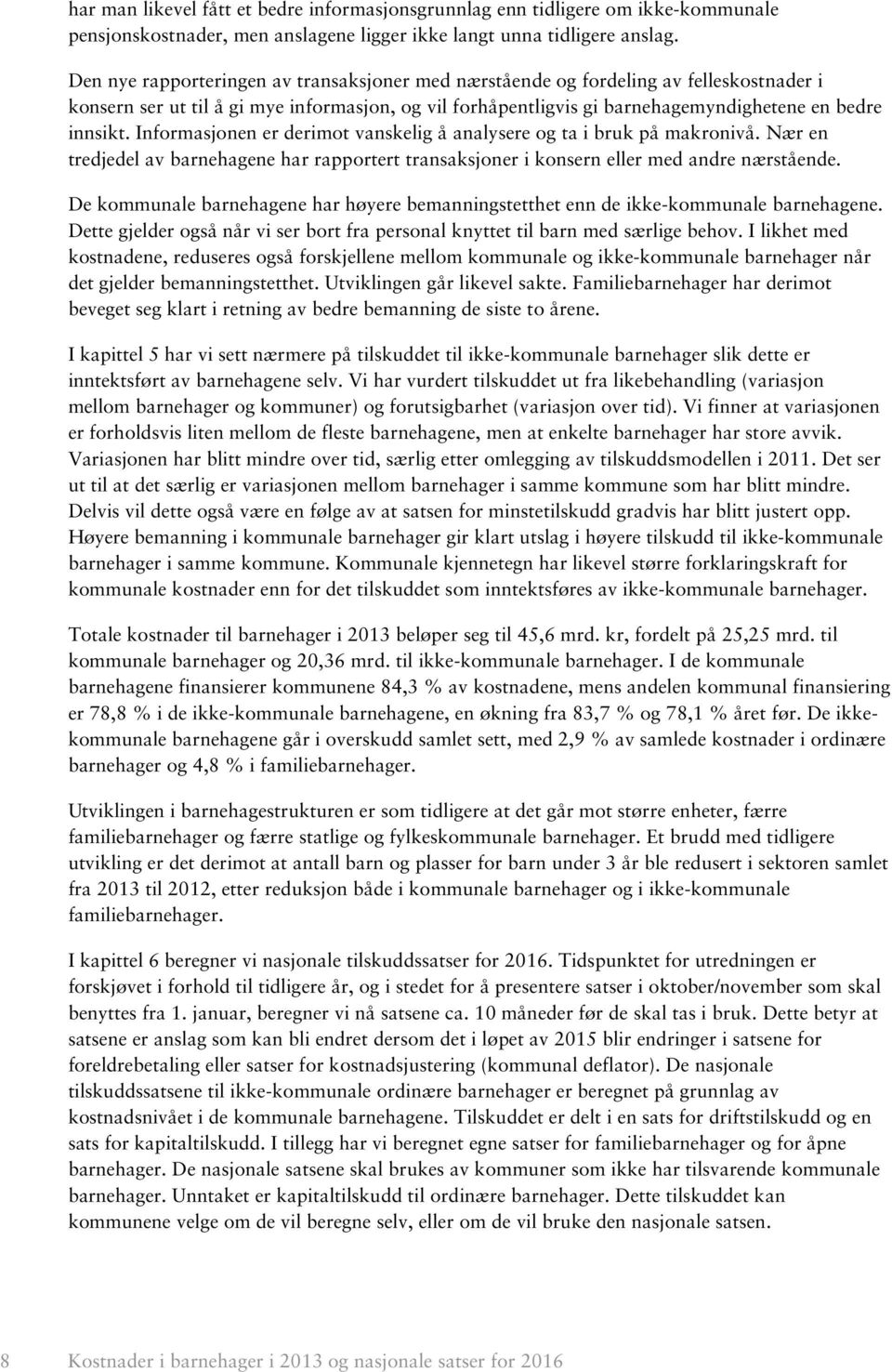 har man likevel fått et bedre informasjonsgrunnlag enn tidligere om ikke-kommunale pensjonskostnader, men anslagene ligger ikke langt unna tidligere anslag.

Den nye rapporteringen av transaksjoner med nærstående og fordeling av felleskostnader i konsern ser ut til å gi mye informasjon, og vil forhåpentligvis gi barnehagemyndighetene en bedre innsikt. Informasjonen er derimot vanskelig å analysere og ta i bruk på makronivå. Nær en tredjedel av barnehagene har rapportert transaksjoner i konsern eller med andre nærstående.

De kommunale barnehagene har høyere bemanningstetthet enn de ikke-kommunale barnehagene. Dette gjelder også når vi ser bort fra personal knyttet til barn med særlige behov. I likhet med kostnadene, reduseres også forskjellene mellom kommunale og ikke-kommunale barnehager når det gjelder bemanningstetthet. Utviklingen går likevel sakte. Familiebarnehager har derimot beveget seg klart i retning av bedre bemanning de siste to årene.

I kapittel 5 har vi sett nærmere på tilskuddet til ikke-kommunale barnehager slik dette er inntektsført av barnehagene selv. Vi har vurdert tilskuddet ut fra likebehandling (variasjon mellom barnehager og kommuner) og forutsigbarhet (variasjon over tid). Vi finner at variasjonen er forholdsvis liten mellom de fleste barnehagene, men at enkelte barnehager har store avvik. Variasjonen har blitt mindre over tid, særlig etter omlegging av tilskuddsmodellen i 2011. Det ser ut til at det særlig er variasjonen mellom barnehager i samme kommune som har blitt mindre. Delvis vil dette også være en følge av at satsen for minstetilskudd gradvis har blitt justert opp. Høyere bemanning i kommunale barnehager gir klart utslag i høyere tilskudd til ikke-kommunale barnehager i samme kommune. Kommunale kjennetegn har likevel større forklaringskraft for kommunale kostnader enn for det tilskuddet som inntektsføres av ikke-kommunale barnehager.

Totale kostnader til barnehager i 2013 beløper seg til 45,6 mrd. kr, fordelt på 25,25 mrd. til kommunale barnehager og 20,36 mrd. til ikke-kommunale barnehager. I de kommunale barnehagene finansierer kommunene 84,3 % av kostnadene, mens andelen kommunal finansiering er 78,8 % i de ikke-kommunale barnehagene, en økning fra 83,7 % og 78,1 % året før. De ikke-kommunale barnehagene går i overskudd samlet sett, med 2,9 % av samlede kostnader i ordinære barnehager og 4,8 % i familiebarnehager.

Utviklingen i barnehagestrukturen er som tidligere at det går mot større enheter, færre familiebarnehager og færre statlige og fylkeskommunale barnehager. Et brudd med tidligere utvikling er det derimot at antall barn og plasser for barn under 3 år ble redusert i sektoren samlet fra 2013 til 2012, etter reduksjon både i kommunale barnehager og i ikke-kommunale familiebarnehager.

I kapittel 6 beregner vi nasjonale tilskuddssatser for 2016. Tidspunktet for utredningen er forskjøvet i forhold til tidligere år, og i stedet for å presentere satser i oktober/november som skal benyttes fra 1. januar, beregner vi nå satsene ca. 10 måneder før de skal tas i bruk. Dette betyr at satsene er anslag som kan bli endret dersom det i løpet av 2015 blir endringer i satsene for foreldrebetaling eller satser for kostnadsjustering (kommunal deflator). De nasjonale tilskuddssatsene til ikke-kommunale ordinære barnehager er beregnet på grunnlag av kostnadsnivået i de kommunale barnehagene. Tilskuddet er delt i en sats for driftstilskudd og en sats for kapitaltilskudd. I tillegg har vi beregnet egne satser for familiebarnehager og for åpne barnehager. De nasjonale satsene skal brukes av kommuner som ikke har tilsvarende kommunale barnehager. Unntaket er kapitaltilskudd til ordinære barnehager. Dette tilskuddet kan kommunene velge om de vil beregne selv, eller om de vil bruke den nasjonale satsen.

8 Kostnader i barnehager i 2013 og nasjonale satser for 2016